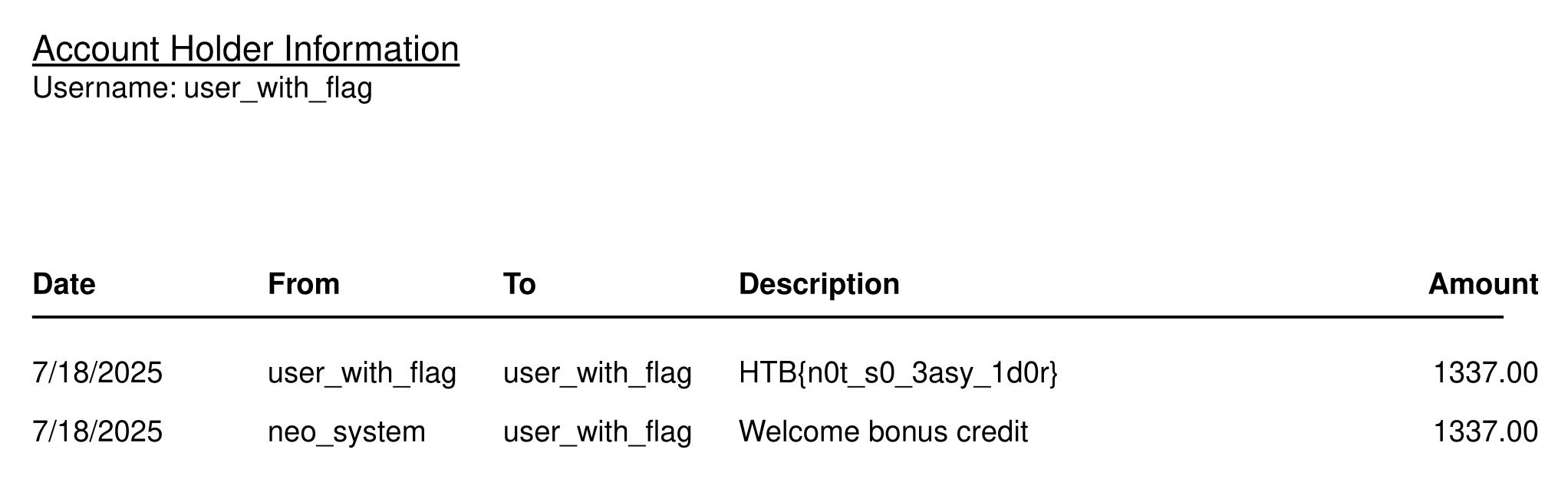 Account Holder Information
Username: user_with_flag

| Date | From | To | Description | Amount |
|---|---|---|---|---|
| 7/18/2025 | user_with_flag | user_with_flag | HTB{n0t_s0_3asy_1d0r} | 1337.00 |
| 7/18/2025 | neo_system | user_with_flag | Welcome bonus credit | 1337.00 |